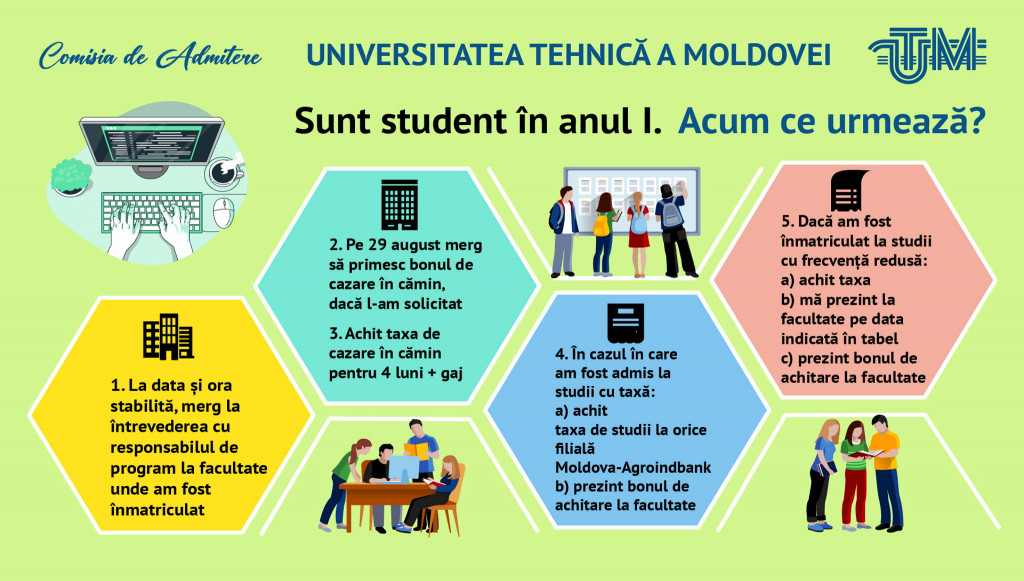 Comisia de Admitere

UNIVERSITATEA TEHNICĂ A MOLDOVEI

UTM

Sunt student în anul I. Acum ce urmează?

1. La data și ora stabilită, merg la întrevederea cu responsabilul de program la facultate unde am fost înmatriculat

2. Pe 29 august merg să primesc bonul de cazare în cămin, dacă l-am solicitat

3. Achit taxa de cazare în cămin pentru 4 luni + gaj

4. În cazul în care am fost admis la studii cu taxă:
a) achit taxa de studii la orice filială Moldova-Agroindbank
b) prezint bonul de achitare la facultate

5. Dacă am fost înmatriculat la studii cu frecvență redusă:
a) achit taxa
b) mă prezint la facultate pe data indicată în tabel
c) prezint bonul de achitare la facultate